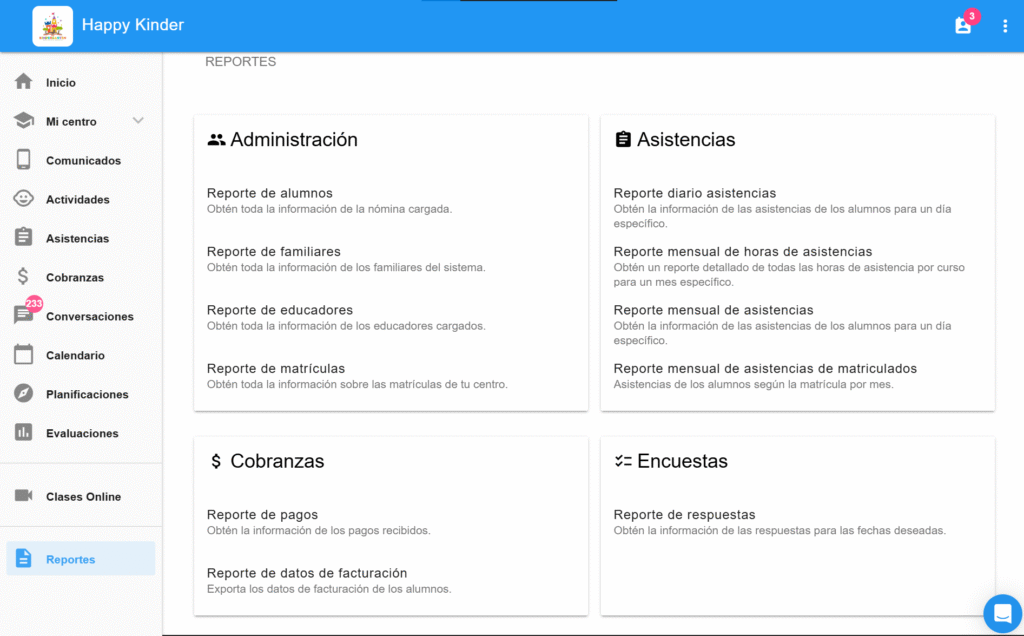 Happy Kinder

3

Inicio
Mi centro
Comunicados
Actividades
Asistencias
Cobranzas
233
Conversaciones
Calendario
Planificaciones
Evaluaciones
Clases Online
Reportes

REPORTES

Administración

Reporte de alumnos
Obtén toda la información de la nómina cargada.

Reporte de familiares
Obtén toda la información de los familiares del sistema.

Reporte de educadores
Obtén toda la información de los educadores cargados.

Reporte de matrículas
Obtén toda la información sobre las matrículas de tu centro.

Asistencias

Reporte diario asistencias
Obtén la información de las asistencias de los alumnos para un día específico.

Reporte mensual de horas de asistencias
Obtén un reporte detallado de todas las horas de asistencia por curso para un mes específico.

Reporte mensual de asistencias
Obtén la información de las asistencias de los alumnos para un día específico.

Reporte mensual de asistencias de matriculados
Asistencias de los alumnos según la matrícula por mes.

Cobranzas

Reporte de pagos
Obtén la información de los pagos recibidos.

Reporte de datos de facturación
Exporta los datos de facturación de los alumnos.

Encuestas

Reporte de respuestas
Obtén la información de las respuestas para las fechas deseadas.